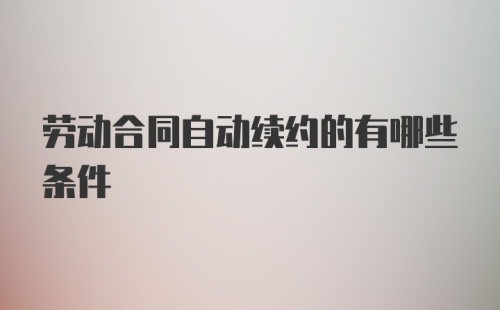 劳动合同自动续约的有哪些条件